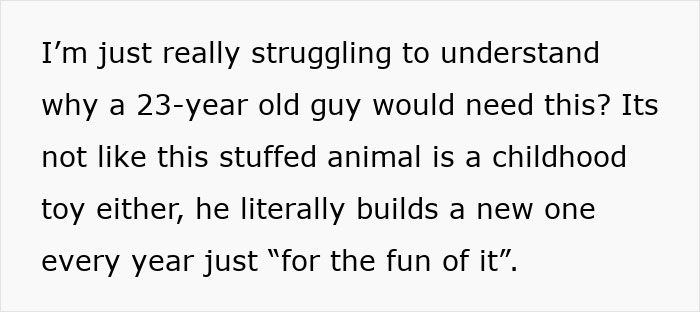 I’m just really struggling to understand why a 23-year old guy would need this? Its not like this stuffed animal is a childhood toy either, he literally builds a new one every year just “for the fun of it”.